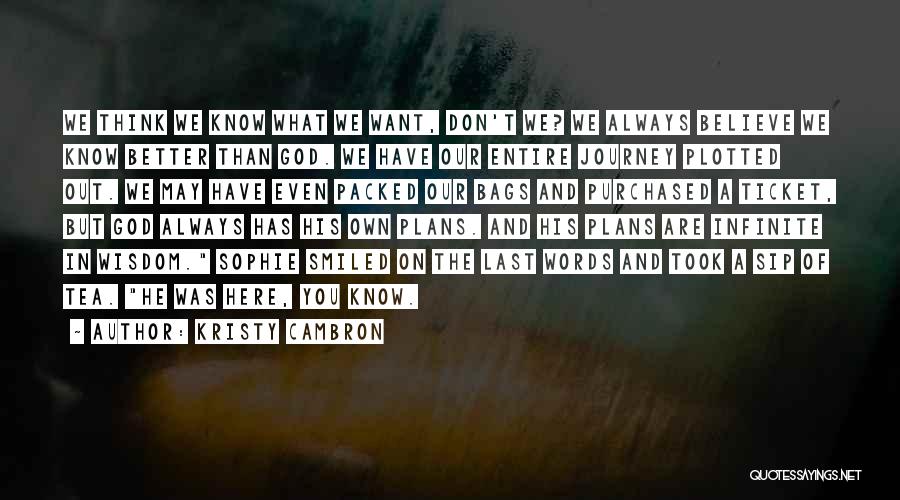 WE THINK WE KNOW WHAT WE WANT, DON'T WE? WE ALWAYS BELIEVE WE KNOW BETTER THAN GOD. WE HAVE OUR ENTIRE JOURNEY PLOTTED OUT. WE MAY HAVE EVEN PACKED OUR BAGS AND PURCHASED A TICKET, BUT GOD ALWAYS HAS HIS OWN PLANS. AND HIS PLANS ARE INFINITE IN WISDOM." SOPHIE SMILED ON THE LAST WORDS AND TOOK A SIP OF TEA. "HE WAS HERE, YOU KNOW.

- AUTHOR: KRISTY CAMBRON

QUOTESSAYINGS.NET